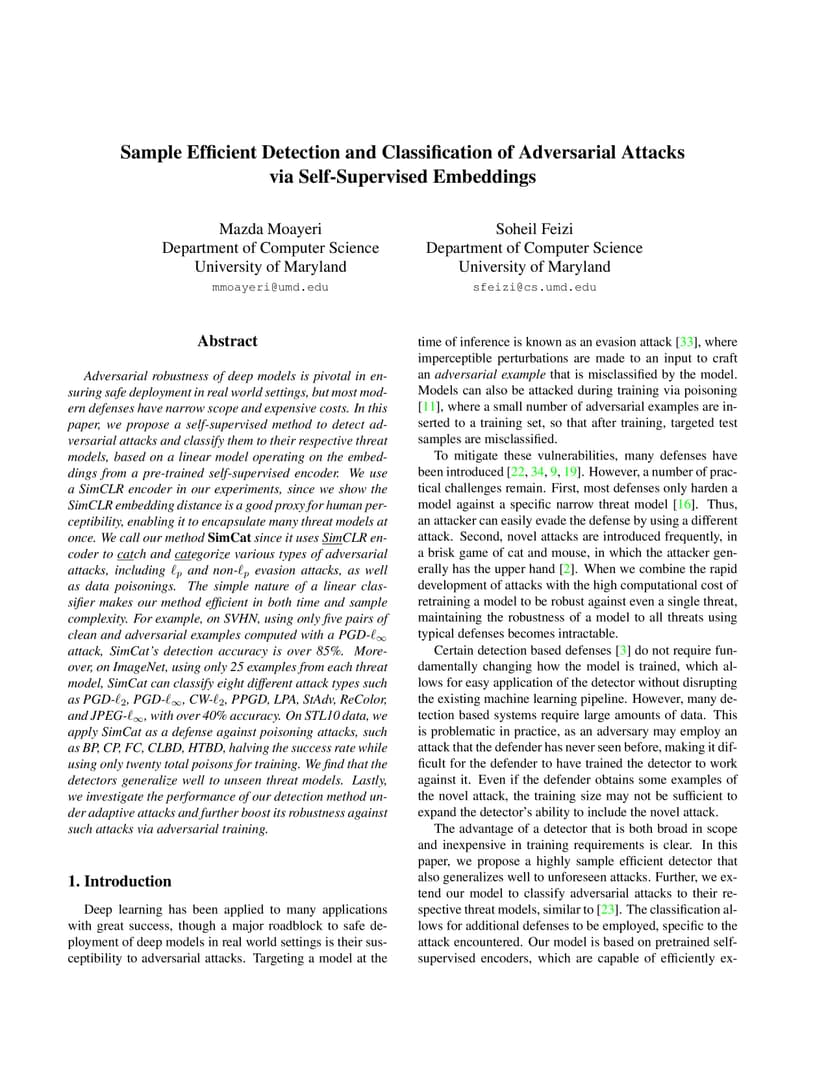 Sample Efficient Detection and Classification of Adversarial Attacks via Self-Supervised Embeddings

Mazda Moayeri
Department of Computer Science
University of Maryland
mmoayeri@umd.edu

Soheil Feizi
Department of Computer Science
University of Maryland
sfeizi@cs.umd.edu

Abstract

Adversarial robustness of deep models is pivotal in ensuring safe deployment in real world settings, but most modern defenses have narrow scope and expensive costs. In this paper, we propose a self-supervised method to detect adversarial attacks and classify them to their respective threat models, based on a linear model operating on the embeddings from a pre-trained self-supervised encoder. We use a SimCLR encoder in our experiments, since we show the SimCLR embedding distance is a good proxy for human perceptibility, enabling it to encapsulate many threat models at once. We call our method SimCat since it uses SimCLR encoder to catch and categorize various types of adversarial attacks, including $\ell_p$ and non-$\ell_p$ evasion attacks, as well as data poisonings. The simple nature of a linear classifier makes our method efficient in both time and sample complexity. For example, on SVHN, using only five pairs of clean and adversarial examples computed with a PGD-$\ell_\infty$ attack, SimCat's detection accuracy is over 85%. Moreover, on ImageNet, using only 25 examples from each threat model, SimCat can classify eight different attack types such as PGD-$\ell_2$, PGD-$\ell_\infty$, CW-$\ell_2$, PPGD, LPA, StAdv, ReColor, and JPEG-$\ell_\infty$, with over 40% accuracy. On STL10 data, we apply SimCat as a defense against poisoning attacks, such as BP, CP, FC, CLBD, HTBD, halving the success rate while using only twenty total poisons for training. We find that the detectors generalize well to unseen threat models. Lastly, we investigate the performance of our detection method under adaptive attacks and further boost its robustness against such attacks via adversarial training.

1. Introduction

Deep learning has been applied to many applications with great success, though a major roadblock to safe deployment of deep models in real world settings is their susceptibility to adversarial attacks. Targeting a model at the time of inference is known as an evasion attack [33], where imperceptible perturbations are made to an input to craft an adversarial example that is misclassified by the model. Models can also be attacked during training via poisoning [11], where a small number of adversarial examples are inserted to a training set, so that after training, targeted test samples are misclassified.

To mitigate these vulnerabilities, many defenses have been introduced [22, 34, 9, 19]. However, a number of practical challenges remain. First, most defenses only harden a model against a specific narrow threat model [16]. Thus, an attacker can easily evade the defense by using a different attack. Second, novel attacks are introduced frequently, in a brisk game of cat and mouse, in which the attacker generally has the upper hand [2]. When we combine the rapid development of attacks with the high computational cost of retraining a model to be robust against even a single threat, maintaining the robustness of a model to all threats using typical defenses becomes intractable.

Certain detection based defenses [3] do not require fundamentally changing how the model is trained, which allows for easy application of the detector without disrupting the existing machine learning pipeline. However, many detection based systems require large amounts of data. This is problematic in practice, as an adversary may employ an attack that the defender has never seen before, making it difficult for the defender to have trained the detector to work against it. Even if the defender obtains some examples of the novel attack, the training size may not be sufficient to expand the detector's ability to include the novel attack.

The advantage of a detector that is both broad in scope and inexpensive in training requirements is clear. In this paper, we propose a highly sample efficient detector that also generalizes well to unforeseen attacks. Further, we extend our model to classify adversarial attacks to their respective threat models, similar to [23]. The classification allows for additional defenses to be employed, specific to the attack encountered. Our model is based on pretrained self-supervised encoders, which are capable of efficiently ex-